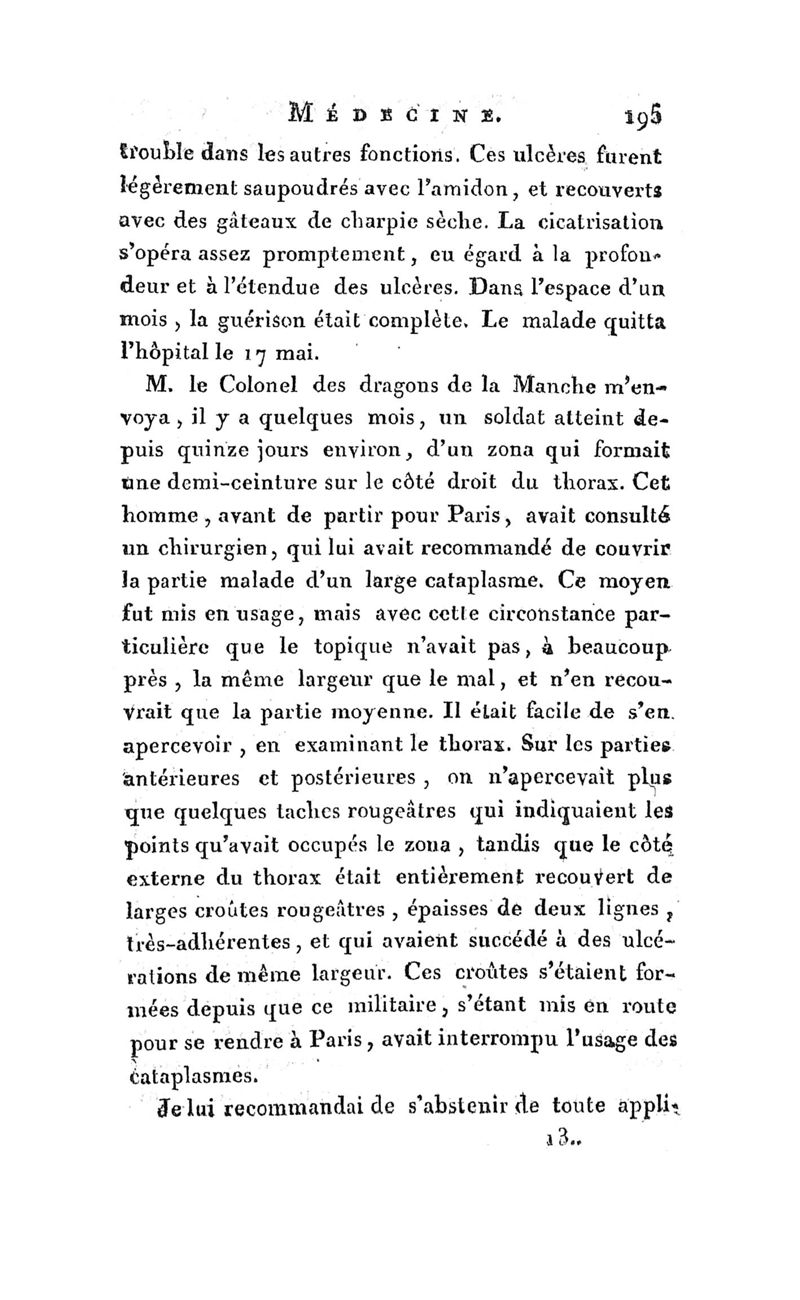 MÉDECINE. 195

trouble dans les autres fonctions. Ces ulcères furent légèrement saupoudrés avec l'amidon, et recouverts avec des gâteaux de charpie sèche. La cicatrisation s'opéra assez promptement, eu égard à la profondeur et à l'étendue des ulcères. Dans l'espace d'un mois, la guérison était complète. Le malade quitta l'hôpital le 17 mai.

M. le Colonel des dragons de la Manche m'envoya, il y a quelques mois, un soldat atteint depuis quinze jours environ, d'un zona qui formait une demi-ceinture sur le côté droit du thorax. Cet homme, avant de partir pour Paris, avait consulté un chirurgien, qui lui avait recommandé de couvrir la partie malade d'un large cataplasme. Ce moyen fut mis en usage, mais avec cette circonstance particulière que le topique n'avait pas, à beaucoup près, la même largeur que le mal, et n'en recouvrait que la partie moyenne. Il était facile de s'en apercevoir, en examinant le thorax. Sur les parties antérieures et postérieures, on n'apercevait plus que quelques taches rougeâtres qui indiquaient les points qu'avait occupés le zona, tandis que le côté externe du thorax était entièrement recouvert de larges croûtes rougeâtres, épaisses de deux lignes, très-adhérentes, et qui avaient succédé à des ulcérations de même largeur. Ces croûtes s'étaient formées depuis que ce militaire, s'étant mis en route pour se rendre à Paris, avait interrompu l'usage des cataplasmes.

Je lui recommandai de s'abstenir de toute appli-

13..